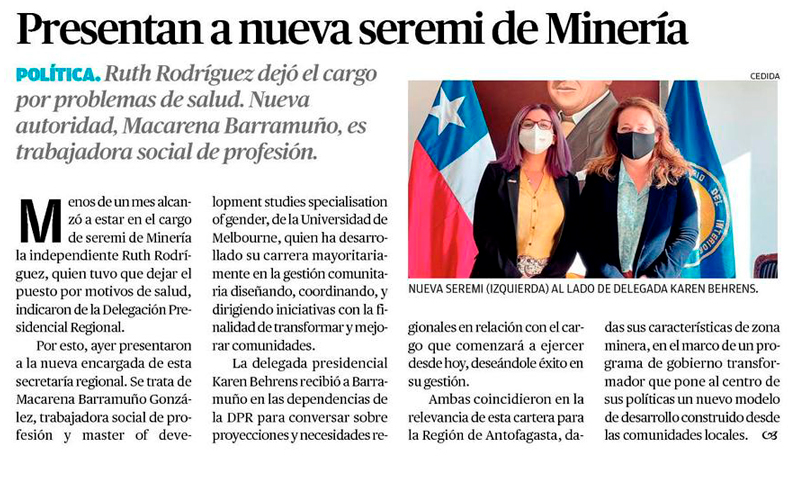 Presentan a nueva seremi de Minería

POLÍTICA. Ruth Rodríguez dejó el cargo por problemas de salud. Nueva autoridad, Macarena Barramuño, es trabajadora social de profesión.

CEDIDA

NUEVA SEREMI (IZQUIERDA) AL LADO DE DELEGADA KAREN BEHRENS.

Menos de un mes alcanzó a estar en el cargo de seremi de Minería la independiente Ruth Rodríguez, quien tuvo que dejar el puesto por motivos de salud, indicaron de la Delegación Presidencial Regional.

Por esto, ayer presentaron a la nueva encargada de esta secretaría regional. Se trata de Macarena Barramuño González, trabajadora social de profesión y master of development studies specialisation of gender, de la Universidad de Melbourne, quien ha desarrollado su carrera mayoritariamente en la gestión comunitaria diseñando, coordinando, y dirigiendo iniciativas con la finalidad de transformar y mejorar comunidades.

La delegada presidencial Karen Behrens recibió a Barramuño en las dependencias de la DPR para conversar sobre proyecciones y necesidades regionales en relación con el cargo que comenzará a ejercer desde hoy, deseándole éxito en su gestión.

Ambas coincidieron en la relevancia de esta cartera para la Región de Antofagasta, dadas sus características de zona minera, en el marco de un programa de gobierno transformador que pone al centro de sus políticas un nuevo modelo de desarrollo construido desde las comunidades locales.